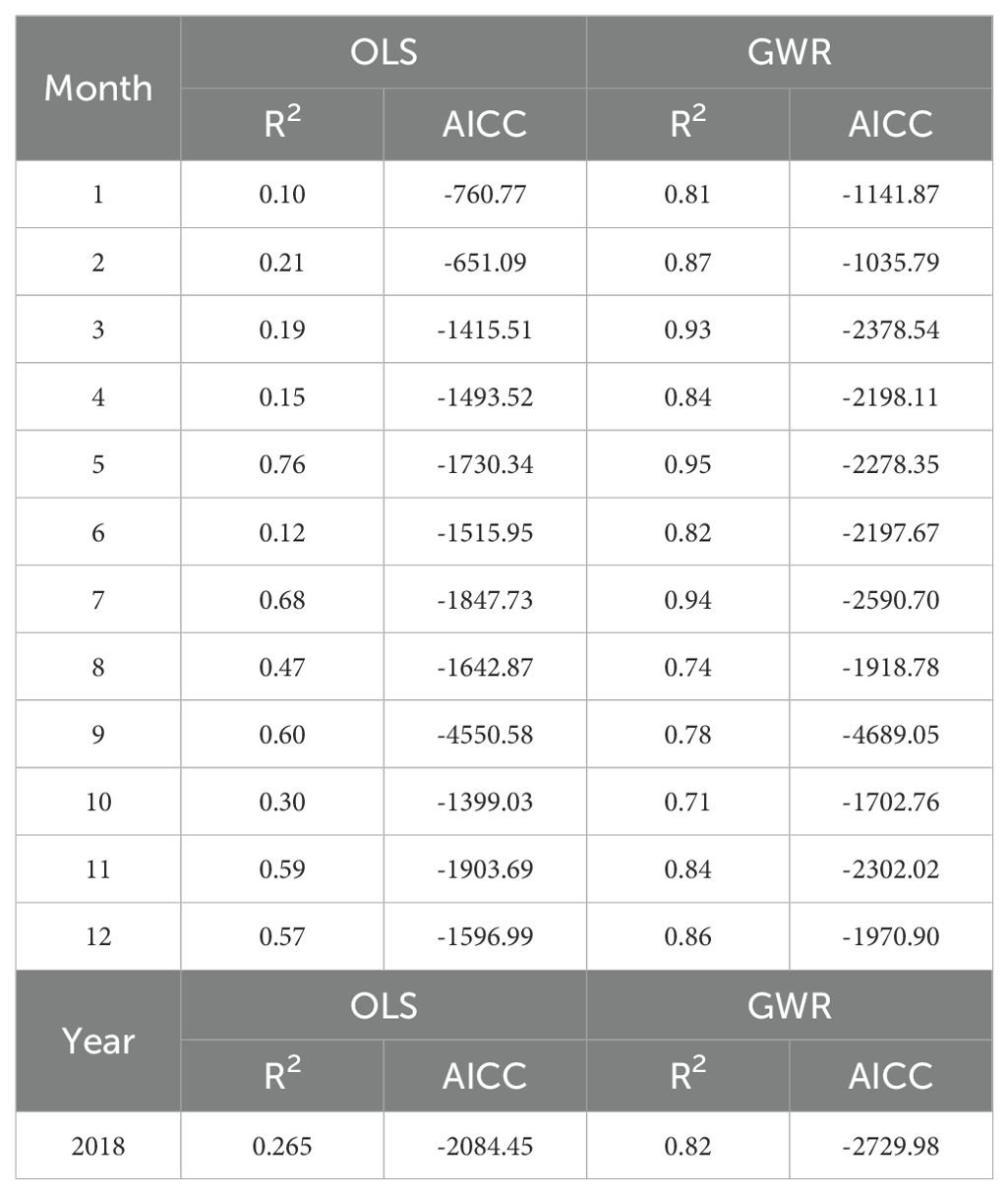 | Month | OLS | | GWR | |
|---|---|---|---|---|
| | $R^2$ | AICC | $R^2$ | AICC |
| 1 | 0.10 | -760.77 | 0.81 | -1141.87 |
| 2 | 0.21 | -651.09 | 0.87 | -1035.79 |
| 3 | 0.19 | -1415.51 | 0.93 | -2378.54 |
| 4 | 0.15 | -1493.52 | 0.84 | -2198.11 |
| 5 | 0.76 | -1730.34 | 0.95 | -2278.35 |
| 6 | 0.12 | -1515.95 | 0.82 | -2197.67 |
| 7 | 0.68 | -1847.73 | 0.94 | -2590.70 |
| 8 | 0.47 | -1642.87 | 0.74 | -1918.78 |
| 9 | 0.60 | -4550.58 | 0.78 | -4689.05 |
| 10 | 0.30 | -1399.03 | 0.71 | -1702.76 |
| 11 | 0.59 | -1903.69 | 0.84 | -2302.02 |
| 12 | 0.57 | -1596.99 | 0.86 | -1970.90 |
| Year | OLS | | GWR | |
| | $R^2$ | AICC | $R^2$ | AICC |
| 2018 | 0.265 | -2084.45 | 0.82 | -2729.98 |